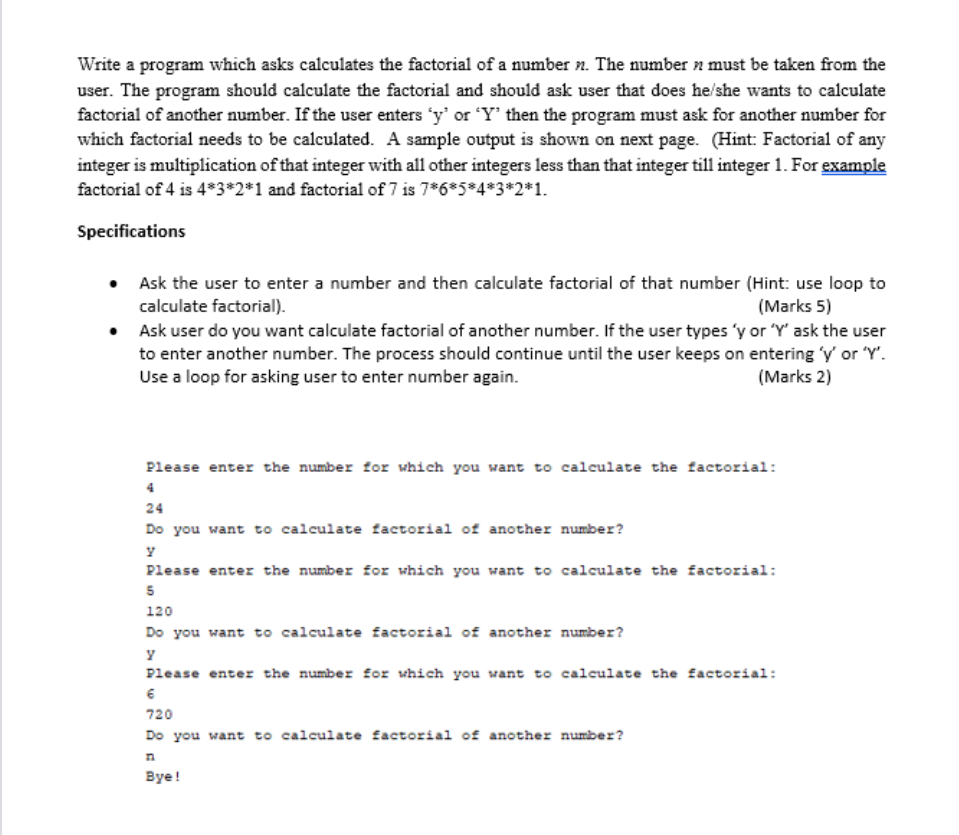 Write a program which asks calculates the factorial of a number $n$. The number $n$ must be taken from the user. The program should calculate the factorial and should ask user that does he/she wants to calculate factorial of another number. If the user enters 'y' or 'Y' then the program must ask for another number for which factorial needs to be calculated. A sample output is shown on next page. (Hint: Factorial of any integer is multiplication of that integer with all other integers less than that integer till integer 1. For example factorial of 4 is 4*3*2*1 and factorial of 7 is 7*6*5*4*3*2*1.

Specifications

• Ask the user to enter a number and then calculate factorial of that number (Hint: use loop to calculate factorial). (Marks 5)
• Ask user do you want calculate factorial of another number. If the user types 'y or 'Y' ask the user to enter another number. The process should continue until the user keeps on entering 'y' or 'Y'. Use a loop for asking user to enter number again. (Marks 2)

Please enter the number for which you want to calculate the factorial:
4
24
Do you want to calculate factorial of another number?
y
Please enter the number for which you want to calculate the factorial:
5
120
Do you want to calculate factorial of another number?
y
Please enter the number for which you want to calculate the factorial:
6
720
Do you want to calculate factorial of another number?
n
Bye!